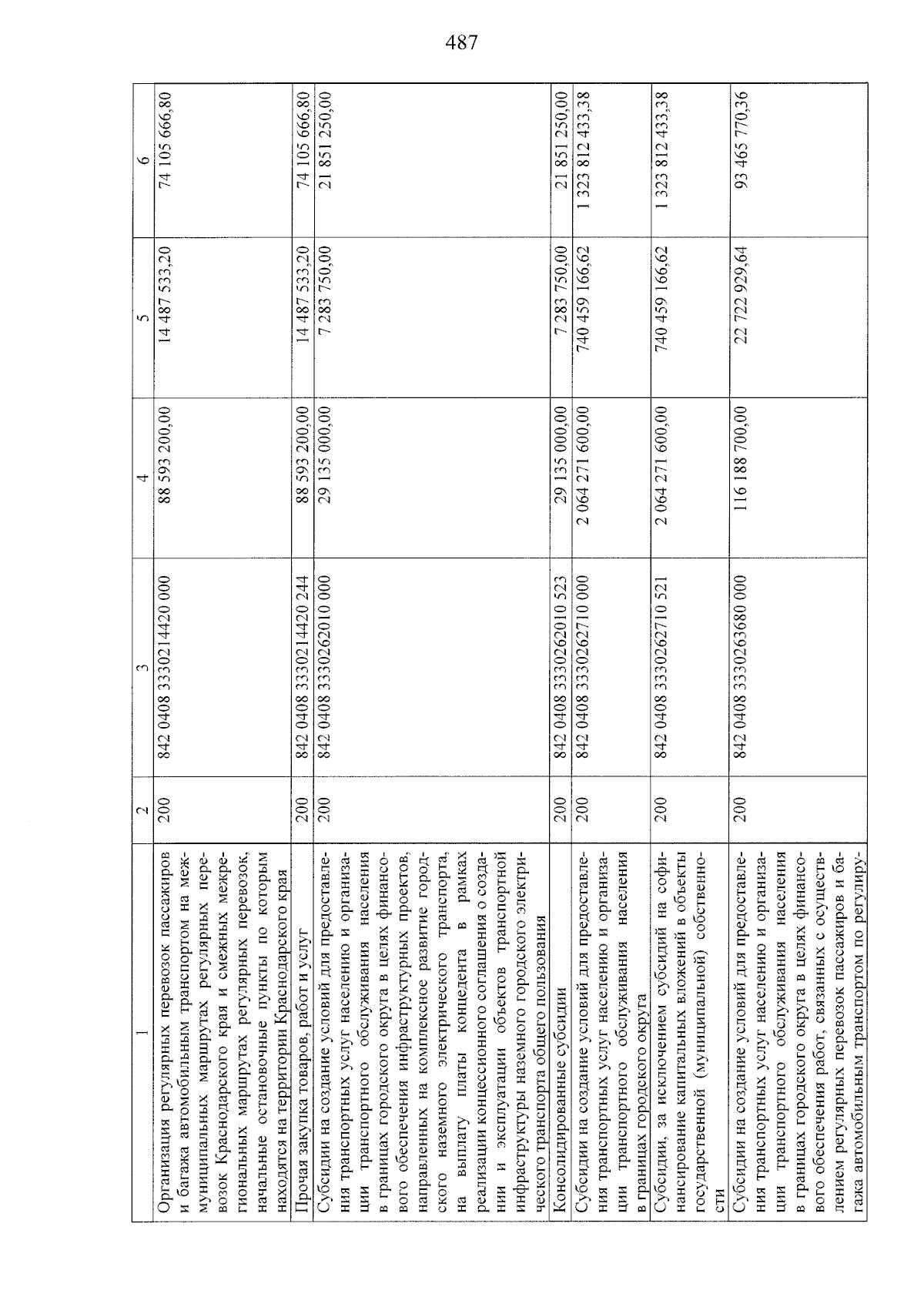 487

| 1 | 2 | 3 | 4 | 5 | 6 |
|---|---|---|---|---|---|
| Организация регулярных перевозок пассажиров и багажа автомобильным транспортом на межмуниципальных маршрутах регулярных перевозок Краснодарского края и смежных межрегиональных маршрутах регулярных перевозок, начальные остановочные пункты по которым находятся на территории Краснодарского края | 200 | 842 0408 3330214420 000 | 88 593 200,00 | 14 487 533,20 | 74 105 666,80 |
| Прочая закупка товаров, работ и услуг | 200 | 842 0408 3330214420 244 | 88 593 200,00 | 14 487 533,20 | 74 105 666,80 |
| Субсидии на создание условий для предоставления транспортных услуг населению и организации транспортного обслуживания населения в границах городского округа в целях финансового обеспечения инфраструктурных проектов, направленных на комплексное развитие городского наземного электрического транспорта, на выплату платы концедента в рамках реализации концессионного соглашения о создании и эксплуатации объектов транспортной инфраструктуры наземного городского электрического транспорта общего пользования | 200 | 842 0408 3330262010 000 | 29 135 000,00 | 7 283 750,00 | 21 851 250,00 |
| Консолидированные субсидии | 200 | 842 0408 3330262010 523 | 29 135 000,00 | 7 283 750,00 | 21 851 250,00 |
| Субсидии на создание условий для предоставления транспортных услуг населению и организации транспортного обслуживания населения в границах городского округа | 200 | 842 0408 3330262710 000 | 2 064 271 600,00 | 740 459 166,62 | 1 323 812 433,38 |
| Субсидии, за исключением субсидий на софинансирование капитальных вложений в объекты государственной (муниципальной) собственности | 200 | 842 0408 3330262710 521 | 2 064 271 600,00 | 740 459 166,62 | 1 323 812 433,38 |
| Субсидии на создание условий для предоставления транспортных услуг населению и организации транспортного обслуживания населения в границах городского округа в целях финансового обеспечения работ, связанных с осуществлением регулярных перевозок пассажиров и багажа автомобильным транспортом по регулиру- | 200 | 842 0408 3330263680 000 | 116 188 700,00 | 22 722 929,64 | 93 465 770,36 |